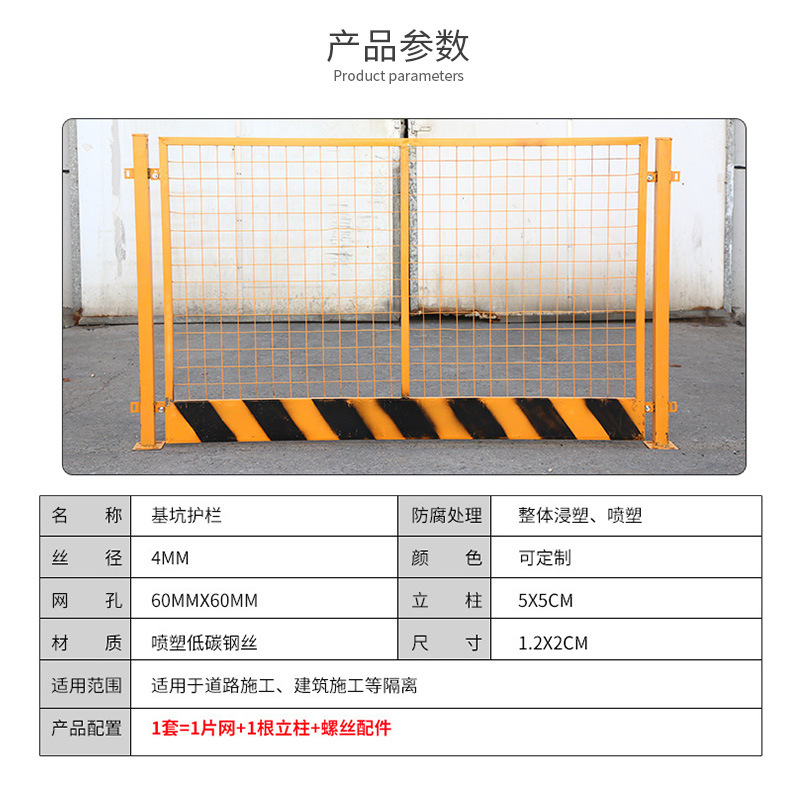 产品参数
Product parameters

| 名　称 | 基坑护栏 | 防腐处理 | 整体浸塑、喷塑 |
|---|---|---|---|
| 丝　径 | 4MM | 颜　色 | 可定制 |
| 网　孔 | 60MMX60MM | 立　柱 | 5X5CM |
| 材　质 | 喷塑低碳钢丝 | 尺　寸 | 1.2X2CM |
| 适用范围 | 适用于道路施工、建筑施工等隔离 | | |
| 产品配置 | 1套=1片网+1根立柱+螺丝配件 | | |